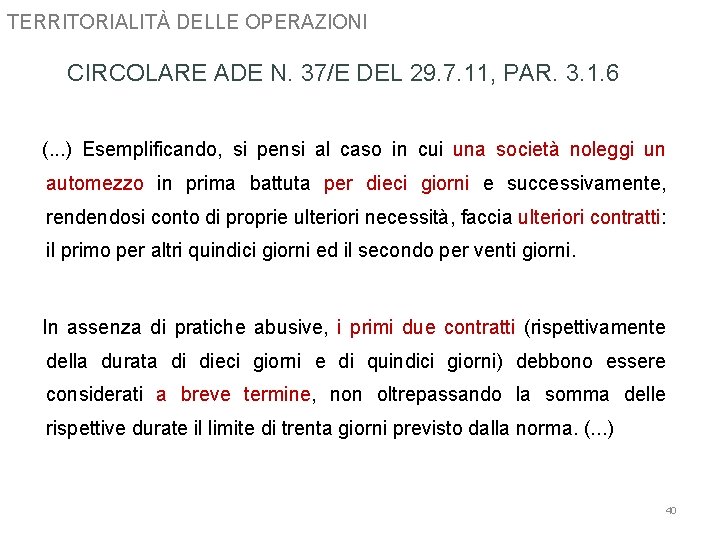 TERRITORIALITÀ DELLE OPERAZIONI

CIRCOLARE ADE N. 37/E DEL 29.7.11, PAR. 3.1.6

(...) Esemplificando, si pensi al caso in cui una società noleggi un automezzo in prima battuta per dieci giorni e successivamente, rendendosi conto di proprie ulteriori necessità, faccia ulteriori contratti: il primo per altri quindici giorni ed il secondo per venti giorni.

In assenza di pratiche abusive, i primi due contratti (rispettivamente della durata di dieci giorni e di quindici giorni) debbono essere considerati a breve termine, non oltrepassando la somma delle rispettive durate il limite di trenta giorni previsto dalla norma. (...)

40